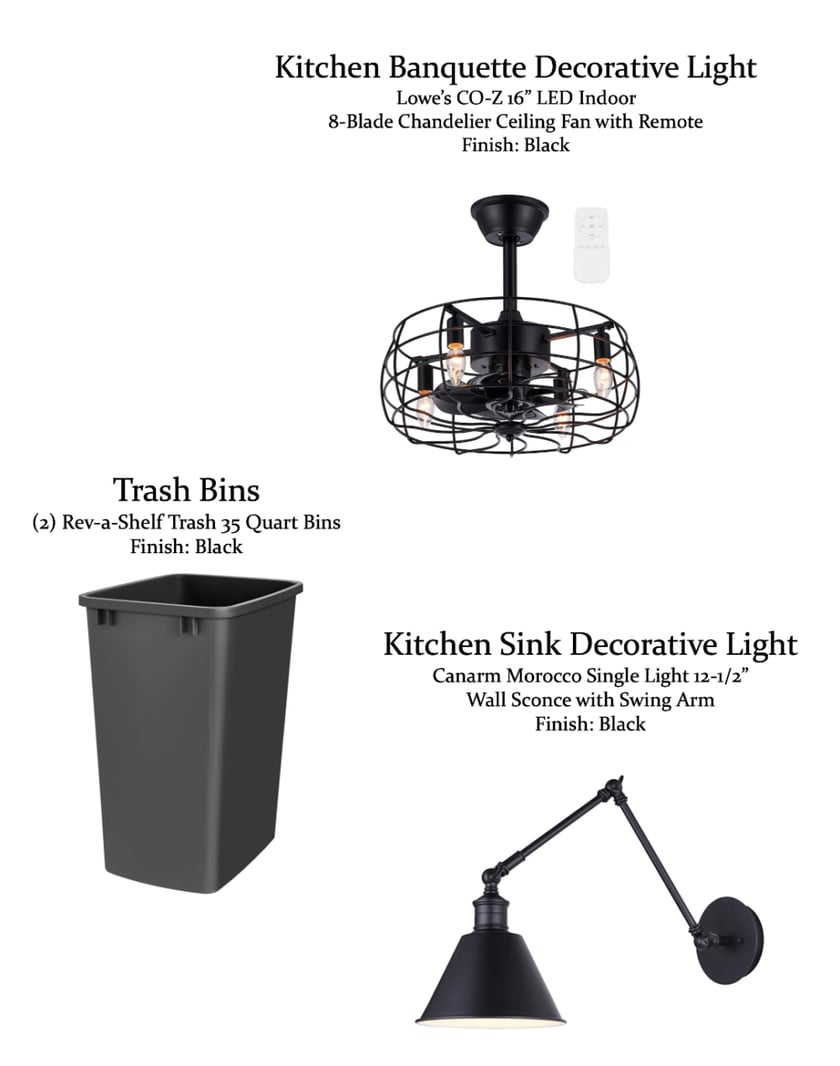 Kitchen Banquette Decorative Light
Lowe's CO-Z 16" LED Indoor
8-Blade Chandelier Ceiling Fan with Remote
Finish: Black

Trash Bins
(2) Rev-a-Shelf Trash 35 Quart Bins
Finish: Black

Kitchen Sink Decorative Light
Canarm Morocco Single Light 12-1/2"
Wall Sconce with Swing Arm
Finish: Black